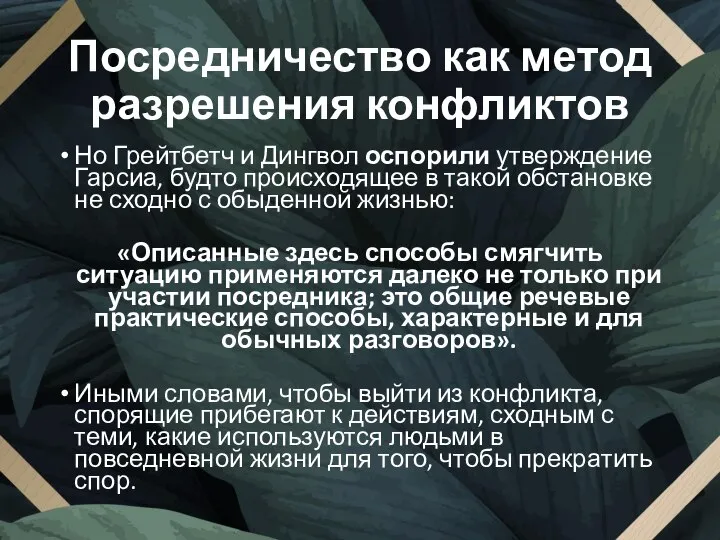 Посредничество как метод разрешения конфликтов

• Но Грейтбетч и Дингвол оспорили утверждение Гарсиа, будто происходящее в такой обстановке не сходно с обыденной жизнью:

«Описанные здесь способы смягчить ситуацию применяются далеко не только при участии посредника; это общие речевые практические способы, характерные и для обычных разговоров».

• Иными словами, чтобы выйти из конфликта, спорящие прибегают к действиям, сходным с теми, какие используются людьми в повседневной жизни для того, чтобы прекратить спор.